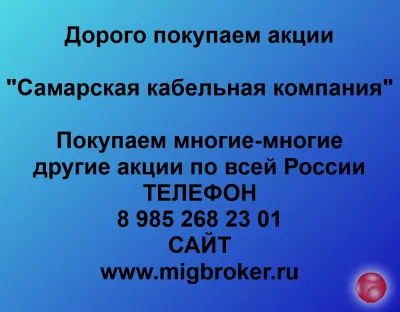 Дорого покупаем акции

"Самарская кабельная компания"

Покупаем многие-многие другие акции по всей России
ТЕЛЕФОН
8 985 268 23 01
САЙТ
www.migbroker.ru